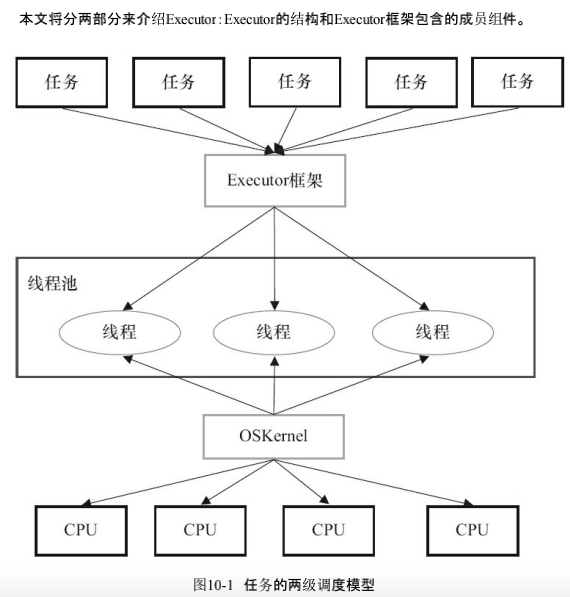 本文将分两部分来介绍Executor：Executor的结构和Executor框架包含的成员组件。

任务

任务

任务

任务

任务

Executor框架

线程池

线程

线程

线程

OSKernel

CPU

CPU

CPU

CPU

图10-1 任务的两级调度模型